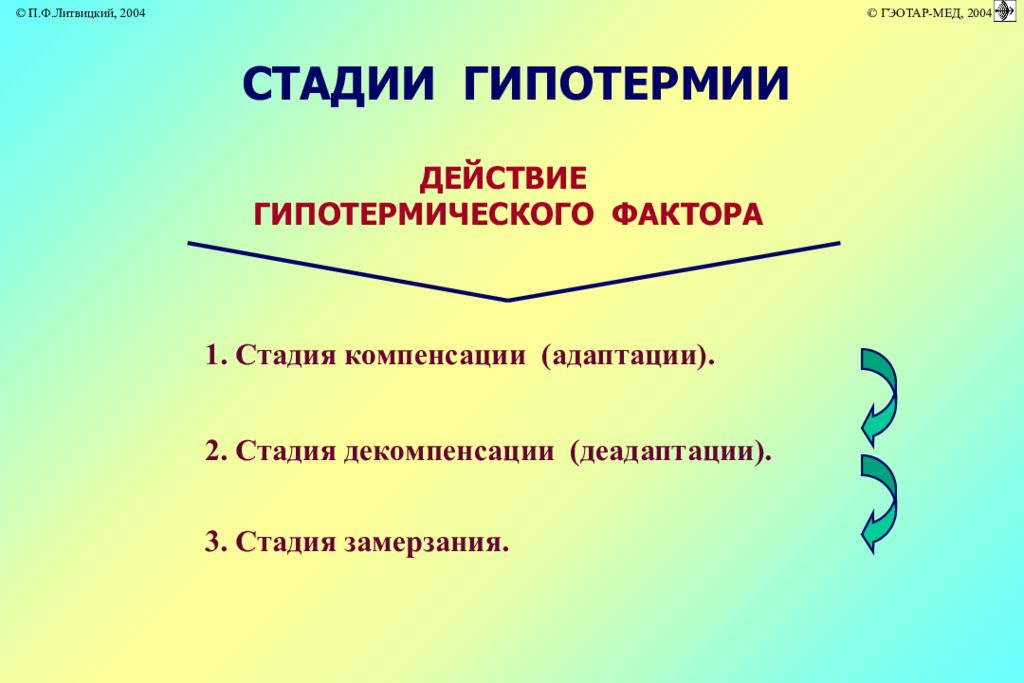 © П.Ф.Литвицкий, 2004

© ГЭОТАР-МЕД, 2004

СТАДИИ ГИПОТЕРМИИ

ДЕЙСТВИЕ ГИПОТЕРМИЧЕСКОГО ФАКТОРА

1. Стадия компенсации (адаптации).

2. Стадия декомпенсации (деадаптации).

3. Стадия замерзания.